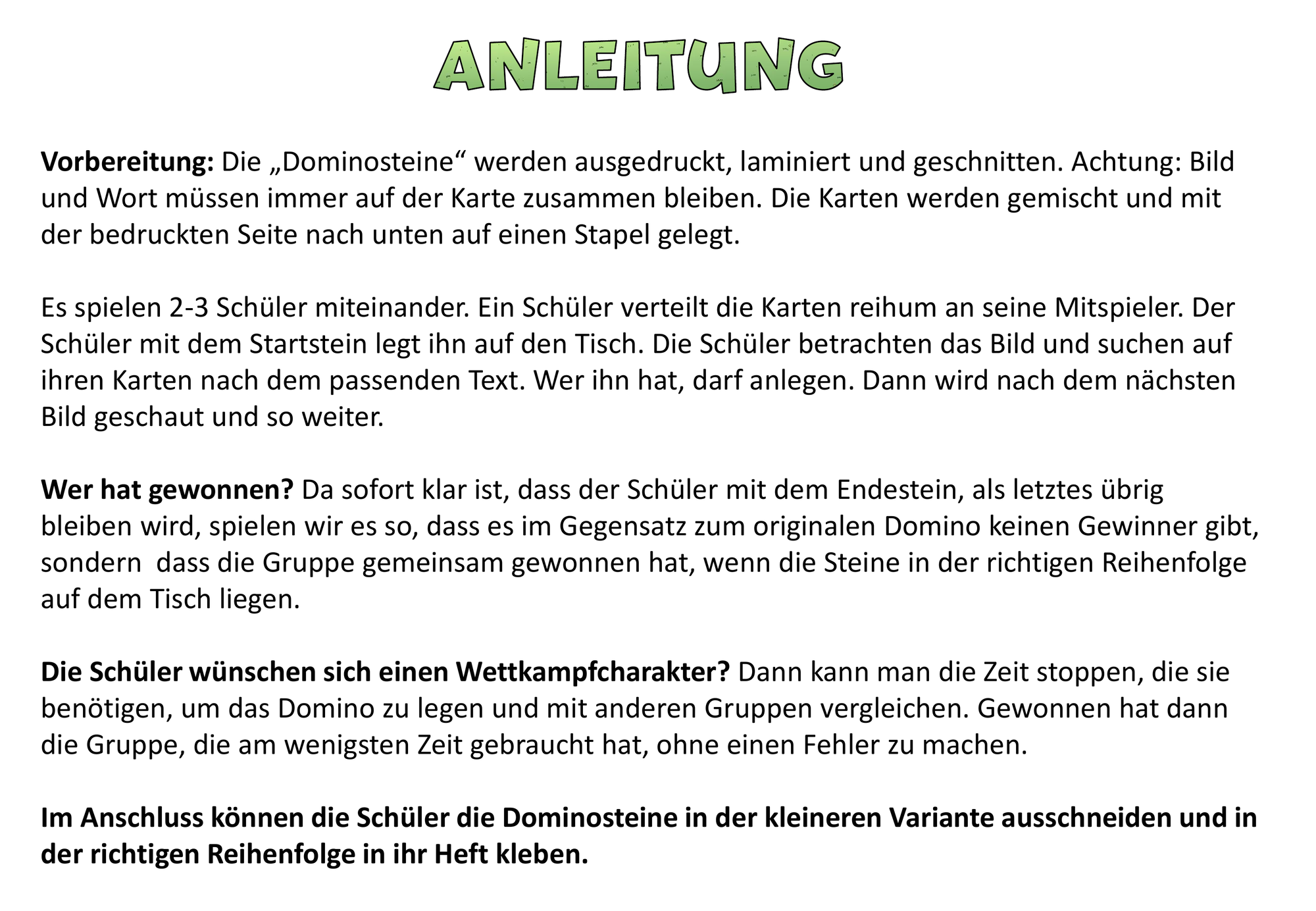 ANLEITUNG

Vorbereitung: Die „Dominosteine“ werden ausgedruckt, laminiert und geschnitten. Achtung: Bild und Wort müssen immer auf der Karte zusammen bleiben. Die Karten werden gemischt und mit der bedruckten Seite nach unten auf einen Stapel gelegt.

Es spielen 2-3 Schüler miteinander. Ein Schüler verteilt die Karten reihum an seine Mitspieler. Der Schüler mit dem Startstein legt ihn auf den Tisch. Die Schüler betrachten das Bild und suchen auf ihren Karten nach dem passenden Text. Wer ihn hat, darf anlegen. Dann wird nach dem nächsten Bild geschaut und so weiter.

Wer hat gewonnen? Da sofort klar ist, dass der Schüler mit dem Endestein, als letztes übrig bleiben wird, spielen wir es so, dass es im Gegensatz zum originalen Domino keinen Gewinner gibt, sondern dass die Gruppe gemeinsam gewonnen hat, wenn die Steine in der richtigen Reihenfolge auf dem Tisch liegen.

Die Schüler wünschen sich einen Wettkampfcharakter? Dann kann man die Zeit stoppen, die sie benötigen, um das Domino zu legen und mit anderen Gruppen vergleichen. Gewonnen hat dann die Gruppe, die am wenigsten Zeit gebraucht hat, ohne einen Fehler zu machen.

Im Anschluss können die Schüler die Dominosteine in der kleineren Variante ausschneiden und in der richtigen Reihenfolge in ihr Heft kleben.